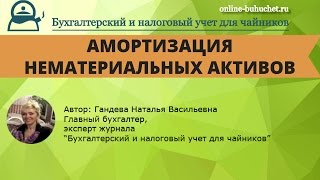 online-buhuchet.ru

Бухгалтерский и налоговый учет для чайников

АМОРТИЗАЦИЯ НЕМАТЕРИАЛЬНЫХ АКТИВОВ

Автор: Гандева Наталья Васильевна
Главный бухгалтер,
эксперт журнала
"Бухгалтерский и налоговый учет для чайников"